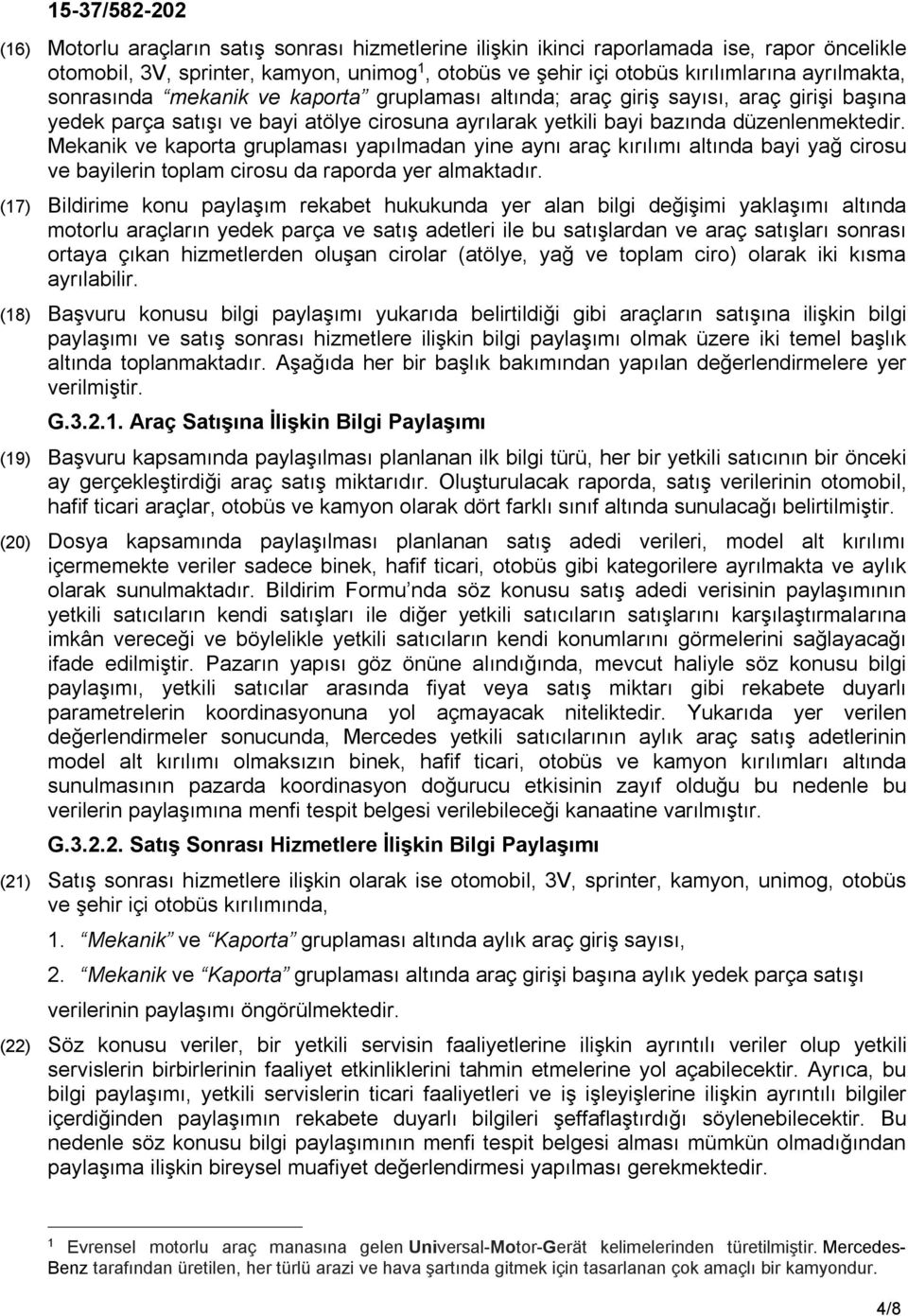 15-37/582-202

(16) Motorlu araçların satış sonrası hizmetlerine ilişkin ikinci raporlamada ise, rapor öncelikle otomobil, 3V, sprinter, kamyon, unimog$^1$, otobüs ve şehir içi otobüs kırılımlarına ayrılmakta, sonrasında "mekanik ve kaporta" gruplaması altında; araç giriş sayısı, araç girişi başına yedek parça satışı ve bayi atölye cirosuna ayrılarak yetkili bayi bazında düzenlenmektedir. Mekanik ve kaporta gruplaması yapılmadan yine aynı araç kırılımı altında bayi yağ cirosu ve bayilerin toplam cirosu da raporda yer almaktadır.

(17) Bildirime konu paylaşım rekabet hukukunda yer alan bilgi değişimi yaklaşımı altında motorlu araçların yedek parça ve satış adetleri ile bu satışlardan ve araç satışları sonrası ortaya çıkan hizmetlerden oluşan cirolar (atölye, yağ ve toplam ciro) olarak iki kısma ayrılabilir.

(18) Başvuru konusu bilgi paylaşımı yukarıda belirtildiği gibi araçların satışına ilişkin bilgi paylaşımı ve satış sonrası hizmetlere ilişkin bilgi paylaşımı olmak üzere iki temel başlık altında toplanmaktadır. Aşağıda her bir başlık bakımından yapılan değerlendirmelere yer verilmiştir.

G.3.2.1. Araç Satışına İlişkin Bilgi Paylaşımı

(19) Başvuru kapsamında paylaşılması planlanan ilk bilgi türü, her bir yetkili satıcının bir önceki ay gerçekleştirdiği araç satış miktarıdır. Oluşturulacak raporda, satış verilerinin otomobil, hafif ticari araçlar, otobüs ve kamyon olarak dört farklı sınıf altında sunulacağı belirtilmiştir.

(20) Dosya kapsamında paylaşılması planlanan satış adedi verileri, model alt kırılımı içermemekte veriler sadece binek, hafif ticari, otobüs gibi kategorilere ayrılmakta ve aylık olarak sunulmaktadır. Bildirim Formu'nda söz konusu satış adedi verisinin paylaşımının yetkili satıcıların kendi satışları ile diğer yetkili satıcıların satışlarını karşılaştırmalarına imkân vereceği ve böylelikle yetkili satıcıların kendi konumlarını görmelerini sağlayacağı ifade edilmiştir. Pazarın yapısı göz önüne alındığında, mevcut haliyle söz konusu bilgi paylaşımı, yetkili satıcılar arasında fiyat veya satış miktarı gibi rekabete duyarlı parametrelerin koordinasyonuna yol açmayacak niteliktedir. Yukarıda yer verilen değerlendirmeler sonucunda, Mercedes yetkili satıcılarının aylık araç satış adetlerinin model alt kırılımı olmaksızın binek, hafif ticari, otobüs ve kamyon kırılımları altında sunulmasının pazarda koordinasyon doğurucu etkisinin zayıf olduğu bu nedenle bu verilerin paylaşımına menfi tespit belgesi verilebileceği kanaatine varılmıştır.

G.3.2.2. Satış Sonrası Hizmetlere İlişkin Bilgi Paylaşımı

(21) Satış sonrası hizmetlere ilişkin olarak ise otomobil, 3V, sprinter, kamyon, unimog, otobüs ve şehir içi otobüs kırılımında,

1. "Mekanik" ve "Kaporta" gruplaması altında aylık araç giriş sayısı,

2. "Mekanik ve "Kaporta" gruplaması altında araç girişi başına aylık yedek parça satışı verilerinin paylaşımı öngörülmektedir.

(22) Söz konusu veriler, bir yetkili servisin faaliyetlerine ilişkin ayrıntılı veriler olup yetkili servislerin birbirlerinin faaliyet etkinliklerini tahmin etmelerine yol açabilecektir. Ayrıca, bu bilgi paylaşımı, yetkili servislerin ticari faaliyetleri ve iş işleyişlerine ilişkin ayrıntılı bilgiler içerdiğinden paylaşımın rekabete duyarlı bilgileri şeffaflaştırdığı söylenebilecektir. Bu nedenle söz konusu bilgi paylaşımının menfi tespit belgesi alması mümkün olmadığından paylaşıma ilişkin bireysel muafiyet değerlendirmesi yapılması gerekmektedir.

$^1$ Evrensel motorlu araç manasına gelen Universal-Motor-Gerät kelimelerinden türetilmiştir. Mercedes-Benz tarafından üretilen, her türlü arazi ve hava şartında gitmek için tasarlanan çok amaçlı bir kamyondur.

4/8